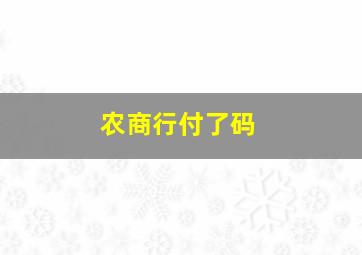 农商行付了码